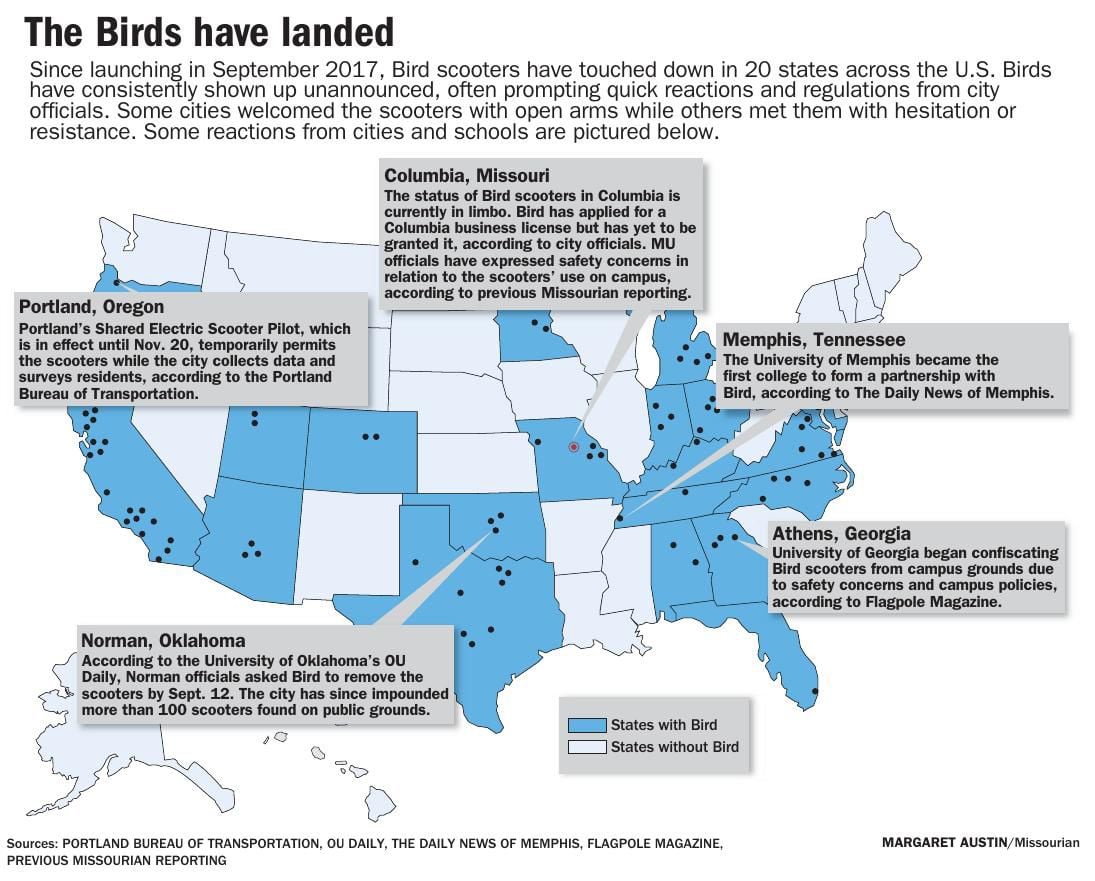 The Birds have landed

Since launching in September 2017, Bird scooters have touched down in 20 states across the U.S. Birds have consistently shown up unannounced, often prompting quick reactions and regulations from city officials. Some cities welcomed the scooters with open arms while others met them with hesitation or resistance. Some reactions from cities and schools are pictured below.

Columbia, Missouri
The status of Bird scooters in Columbia is currently in limbo. Bird has applied for a Columbia business license but has yet to be granted it, according to city officials. MU officials have expressed safety concerns in relation to the scooters' use on campus, according to previous Missourian reporting.

Portland, Oregon
Portland's Shared Electric Scooter Pilot, which is in effect until Nov. 20, temporarily permits the scooters while the city collects data and surveys residents, according to the Portland Bureau of Transportation.

Memphis, Tennessee
The University of Memphis became the first college to form a partnership with Bird, according to The Daily News of Memphis.

Athens, Georgia
University of Georgia began confiscating Bird scooters from campus grounds due to safety concerns and campus policies, according to Flagpole Magazine.

Norman, Oklahoma
According to the University of Oklahoma's OU Daily, Norman officials asked Bird to remove the scooters by Sept. 12. The city has since impounded more than 100 scooters found on public grounds.

States with Bird
States without Bird

Sources: PORTLAND BUREAU OF TRANSPORTATION, OU DAILY, THE DAILY NEWS OF MEMPHIS, FLAGPOLE MAGAZINE, PREVIOUS MISSOURIAN REPORTING

MARGARET AUSTIN/Missourian